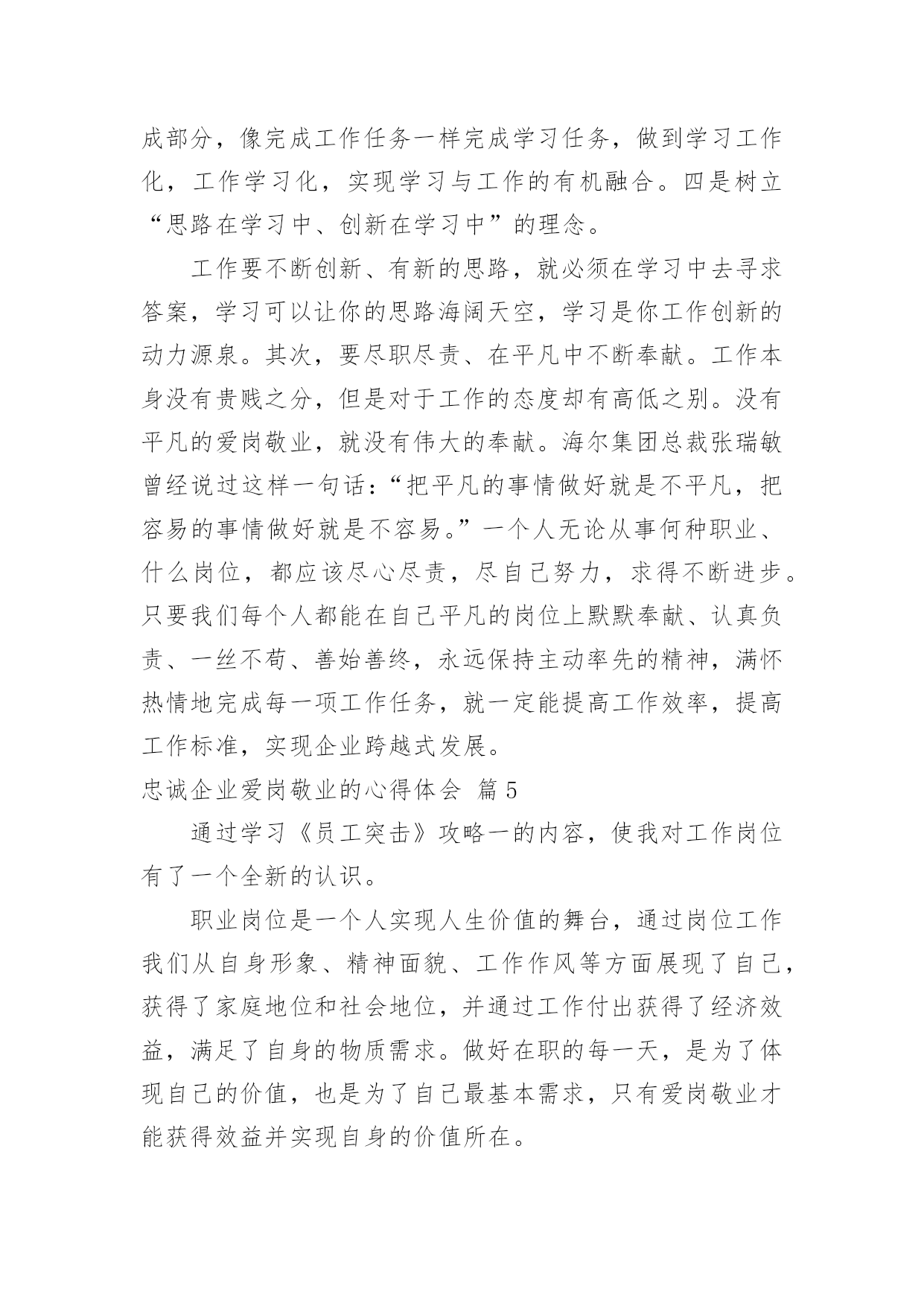 成部分，像完成工作任务一样完成学习任务，做到学习工作化，工作学习化，实现学习与工作的有机融合。四是树立“思路在学习中、创新在学习中”的理念。

工作要不断创新、有新的思路，就必须在学习中去寻求答案，学习可以让你的思路海阔天空，学习是你工作创新的动力源泉。其次，要尽职尽责、在平凡中不断奉献。工作本身没有贵贱之分，但是对于工作的态度却有高低之别。没有平凡的爱岗敬业，就没有伟大的奉献。海尔集团总裁张瑞敏曾经说过这样一句话：“把平凡的事情做好就是不平凡，把容易的事情做好就是不容易。”一个人无论从事何种职业、什么岗位，都应该尽心尽责，尽自己努力，求得不断进步。只要我们每个人都能在自己平凡的岗位上默默奉献、认真负责、一丝不苟、善始善终，永远保持主动率先的精神，满怀热情地完成每一项工作任务，就一定能提高工作效率，提高工作标准，实现企业跨越式发展。

忠诚企业爱岗敬业的心得体会 篇5

通过学习《员工突击》攻略一的内容，使我对工作岗位有了一个全新的认识。

职业岗位是一个人实现人生价值的舞台，通过岗位工作我们从自身形象、精神面貌、工作作风等方面展现了自己，获得了家庭地位和社会地位，并通过工作付出获得了经济效益，满足了自身的物质需求。做好在职的每一天，是为了体现自己的价值，也是为了自己最基本需求，只有爱岗敬业才能获得效益并实现自身的价值所在。